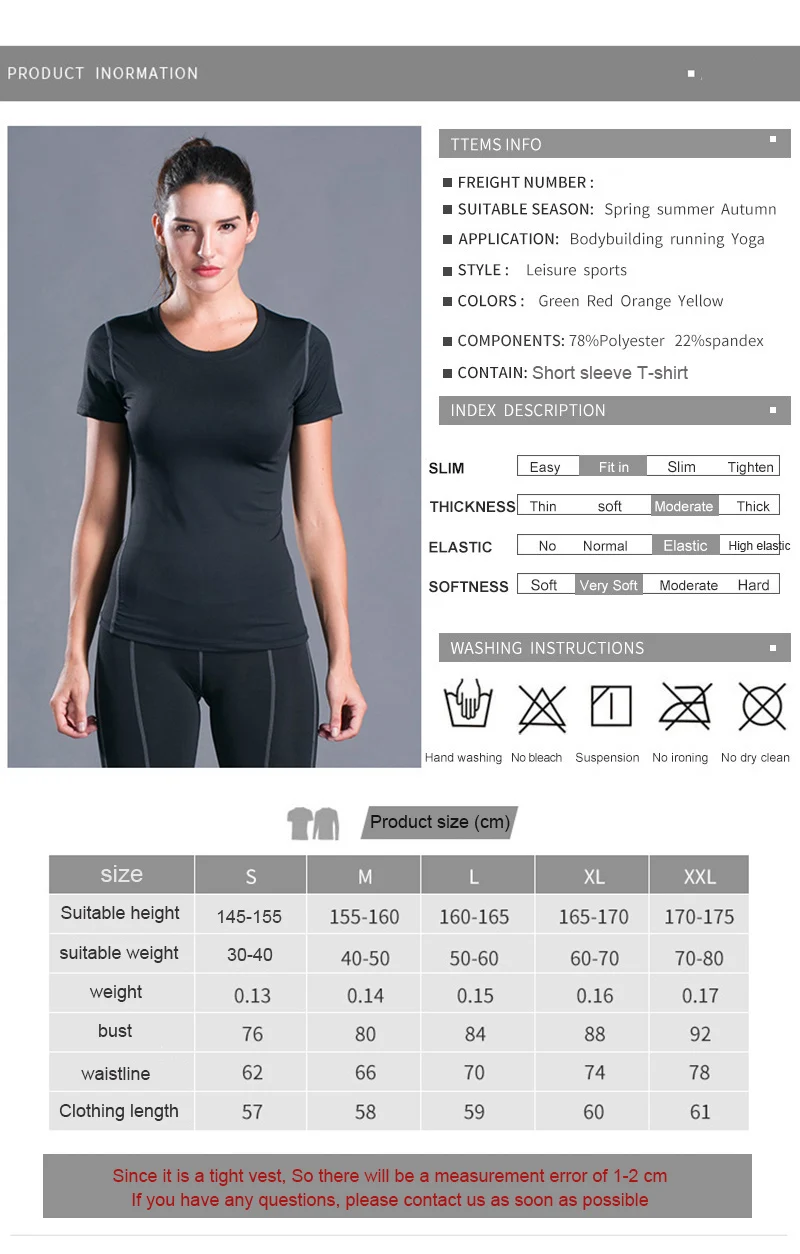 PRODUCT INORMATION

TTEMS INFO

FREIGHT NUMBER :

SUITABLE SEASON: Spring summer Autumn

APPLICATION: Bodybuilding running Yoga

STYLE : Leisure sports

COLORS : Green Red Orange Yellow

COMPONENTS: 78%Polyester 22%spandex

CONTAIN: Short sleeve T-shirt

INDEX DESCRIPTION

| SLIM | Easy | Fit in | Slim | Tighten |
|---|---|---|---|---|
| THICKNESS | Thin | soft | Moderate | Thick |
| ELASTIC | No | Normal | Elastic | High elastic |
| SOFTNESS | Soft | Very Soft | Moderate | Hard |

WASHING INSTRUCTIONS

Hand washing No bleach Suspension No ironing No dry clean

Product size (cm)

| size | S | M | L | XL | XXL |
|---|---|---|---|---|---|
| Suitable height | 145-155 | 155-160 | 160-165 | 165-170 | 170-175 |
| suitable weight | 30-40 | 40-50 | 50-60 | 60-70 | 70-80 |
| weight | 0.13 | 0.14 | 0.15 | 0.16 | 0.17 |
| bust | 76 | 80 | 84 | 88 | 92 |
| waistline | 62 | 66 | 70 | 74 | 78 |
| Clothing length | 57 | 58 | 59 | 60 | 61 |

Since it is a tight vest, So there will be a measurement error of 1-2 cm
If you have any questions, please contact us as soon as possible